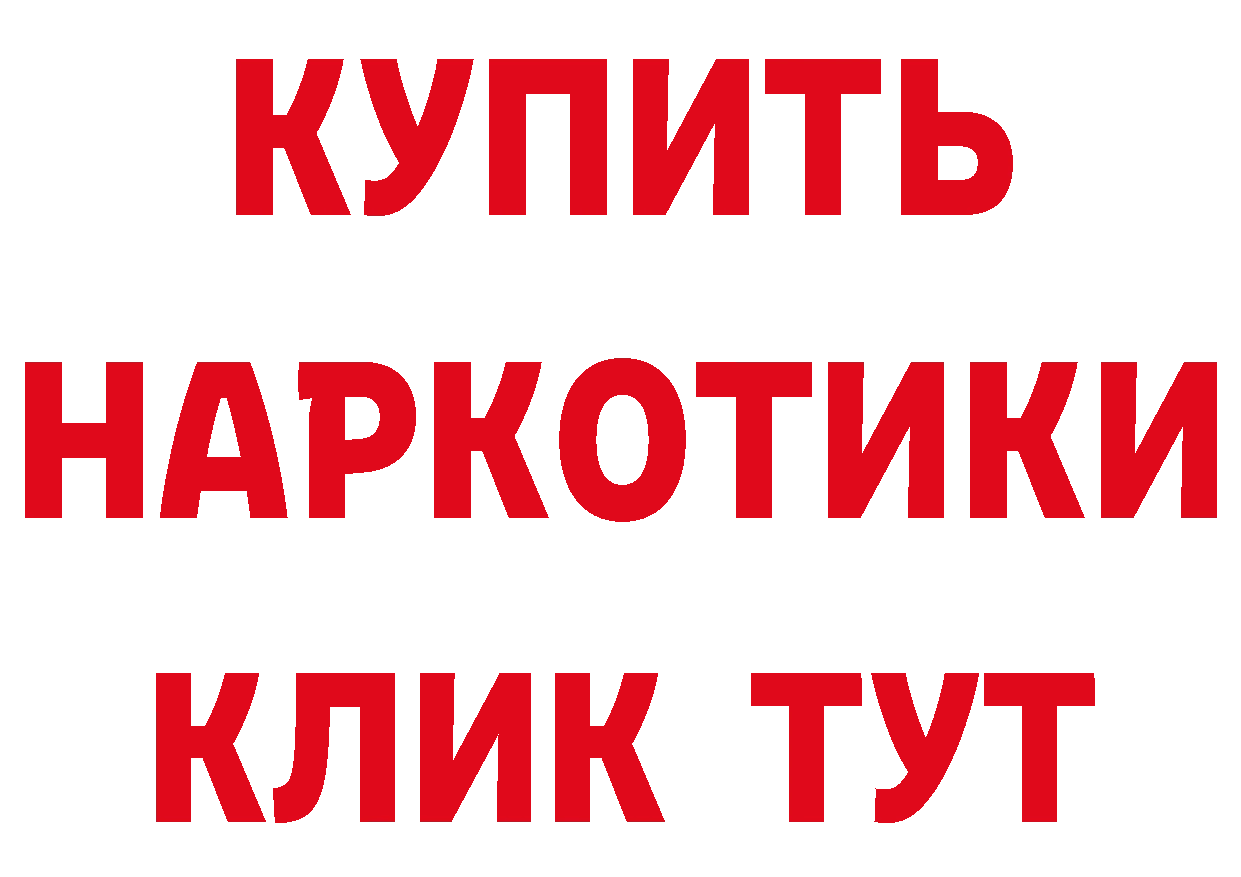 КУПИТЬ НАРКОТИКИ КЛИК ТУТ